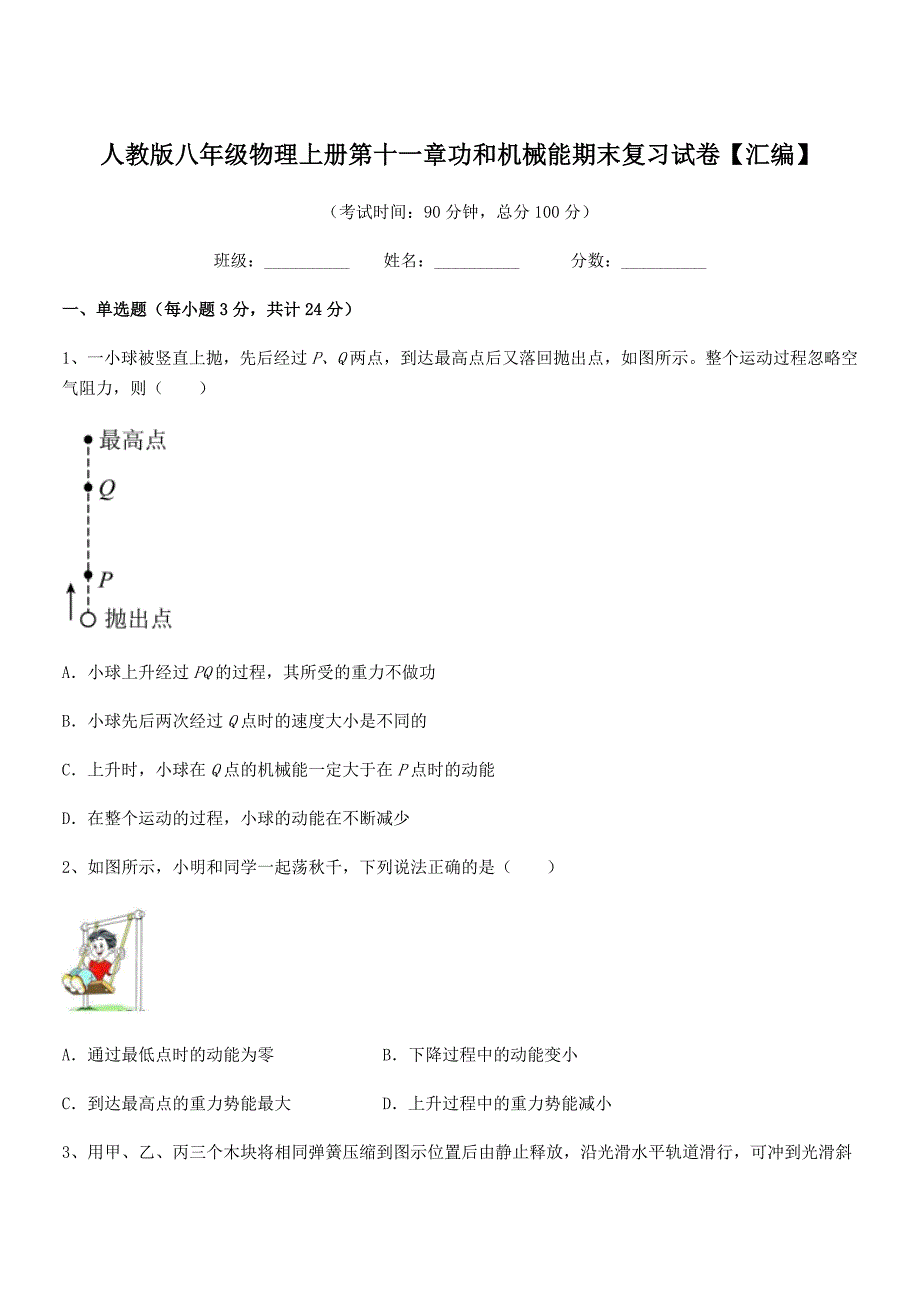 人教版八年级物理上册第十一章功和机械能期末复习试卷【汇编】

（考试时间：90 分钟，总分 100 分）

班级：__________ 姓名：__________ 分数：__________

一、单选题（每小题 3 分，共计 24 分）

1、一小球被竖直上抛，先后经过 $P$、$Q$ 两点，到达最高点后又落回抛出点，如图所示。整个运动过程忽略空气阻力，则（　　）

最高点

$Q$

$P$

抛出点

A. 小球上升经过 $PQ$ 的过程，其所受的重力不做功

B. 小球先后两次经过 $Q$ 点时的速度大小是不同的

C. 上升时，小球在 $Q$ 点的机械能一定大于在 $P$ 点时的动能

D. 在整个运动的过程，小球的动能在不断减少

2、如图所示，小明和同学一起荡秋千，下列说法正确的是（　　）

A. 通过最低点时的动能为零

B. 下降过程中的动能变小

C. 到达最高点的重力势能最大

D. 上升过程中的重力势能减小

3、用甲、乙、丙三个木块将相同弹簧压缩到图示位置后由静止释放，沿光滑水平轨道滑行，可冲到光滑斜